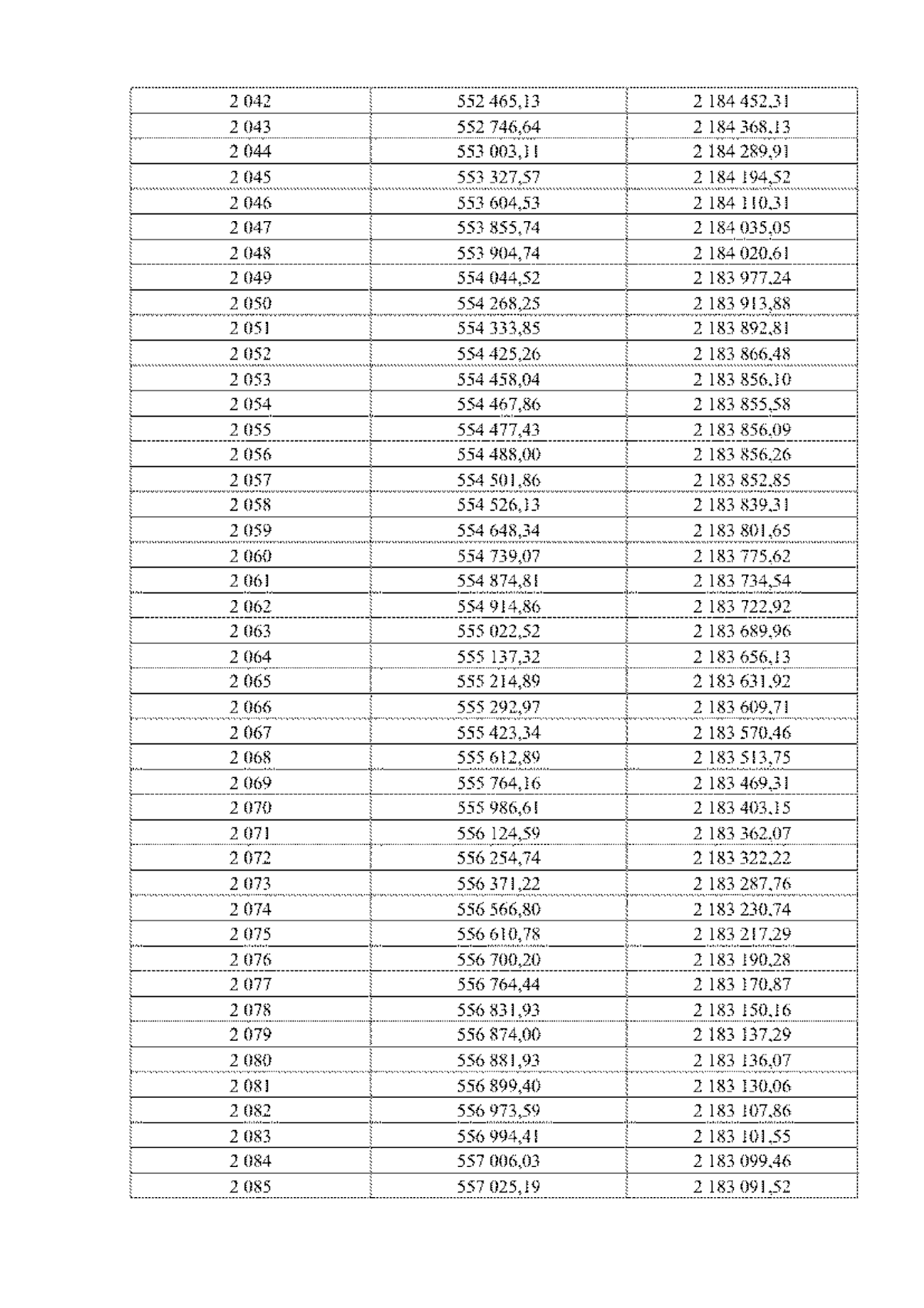 | 2 042 | 552 465,13 | 2 184 452,31 |
|---|---|---|
| 2 043 | 552 746,64 | 2 184 368,13 |
| 2 044 | 553 003,11 | 2 184 289,91 |
| 2 045 | 553 327,57 | 2 184 194,52 |
| 2 046 | 553 604,53 | 2 184 110,31 |
| 2 047 | 553 855,74 | 2 184 035,05 |
| 2 048 | 553 904,74 | 2 184 020,61 |
| 2 049 | 554 044,52 | 2 183 977,24 |
| 2 050 | 554 268,25 | 2 183 913,88 |
| 2 051 | 554 333,85 | 2 183 892,81 |
| 2 052 | 554 425,26 | 2 183 866,48 |
| 2 053 | 554 458,04 | 2 183 856,10 |
| 2 054 | 554 467,86 | 2 183 855,58 |
| 2 055 | 554 477,43 | 2 183 856,09 |
| 2 056 | 554 488,00 | 2 183 856,26 |
| 2 057 | 554 501,86 | 2 183 852,85 |
| 2 058 | 554 526,13 | 2 183 839,31 |
| 2 059 | 554 648,34 | 2 183 801,65 |
| 2 060 | 554 739,07 | 2 183 775,62 |
| 2 061 | 554 874,81 | 2 183 734,54 |
| 2 062 | 554 914,86 | 2 183 722,92 |
| 2 063 | 555 022,52 | 2 183 689,96 |
| 2 064 | 555 137,32 | 2 183 656,13 |
| 2 065 | 555 214,89 | 2 183 631,92 |
| 2 066 | 555 292,97 | 2 183 609,71 |
| 2 067 | 555 423,34 | 2 183 570,46 |
| 2 068 | 555 612,89 | 2 183 513,75 |
| 2 069 | 555 764,16 | 2 183 469,31 |
| 2 070 | 555 986,61 | 2 183 403,15 |
| 2 071 | 556 124,59 | 2 183 362,07 |
| 2 072 | 556 254,74 | 2 183 322,22 |
| 2 073 | 556 371,22 | 2 183 287,76 |
| 2 074 | 556 566,80 | 2 183 230,74 |
| 2 075 | 556 610,78 | 2 183 217,29 |
| 2 076 | 556 700,20 | 2 183 190,28 |
| 2 077 | 556 764,44 | 2 183 170,87 |
| 2 078 | 556 831,93 | 2 183 150,16 |
| 2 079 | 556 874,00 | 2 183 137,29 |
| 2 080 | 556 881,93 | 2 183 136,07 |
| 2 081 | 556 899,40 | 2 183 130,06 |
| 2 082 | 556 973,59 | 2 183 107,86 |
| 2 083 | 556 994,41 | 2 183 101,55 |
| 2 084 | 557 006,03 | 2 183 099,46 |
| 2 085 | 557 025,19 | 2 183 091,52 |